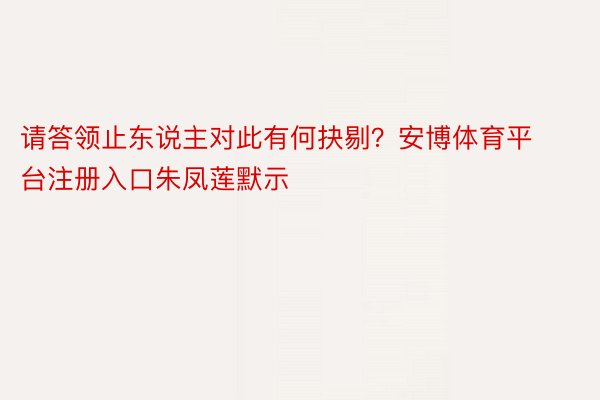 请答领止东说主对此有何抉剔？安博体育平台注册入口朱凤莲默示